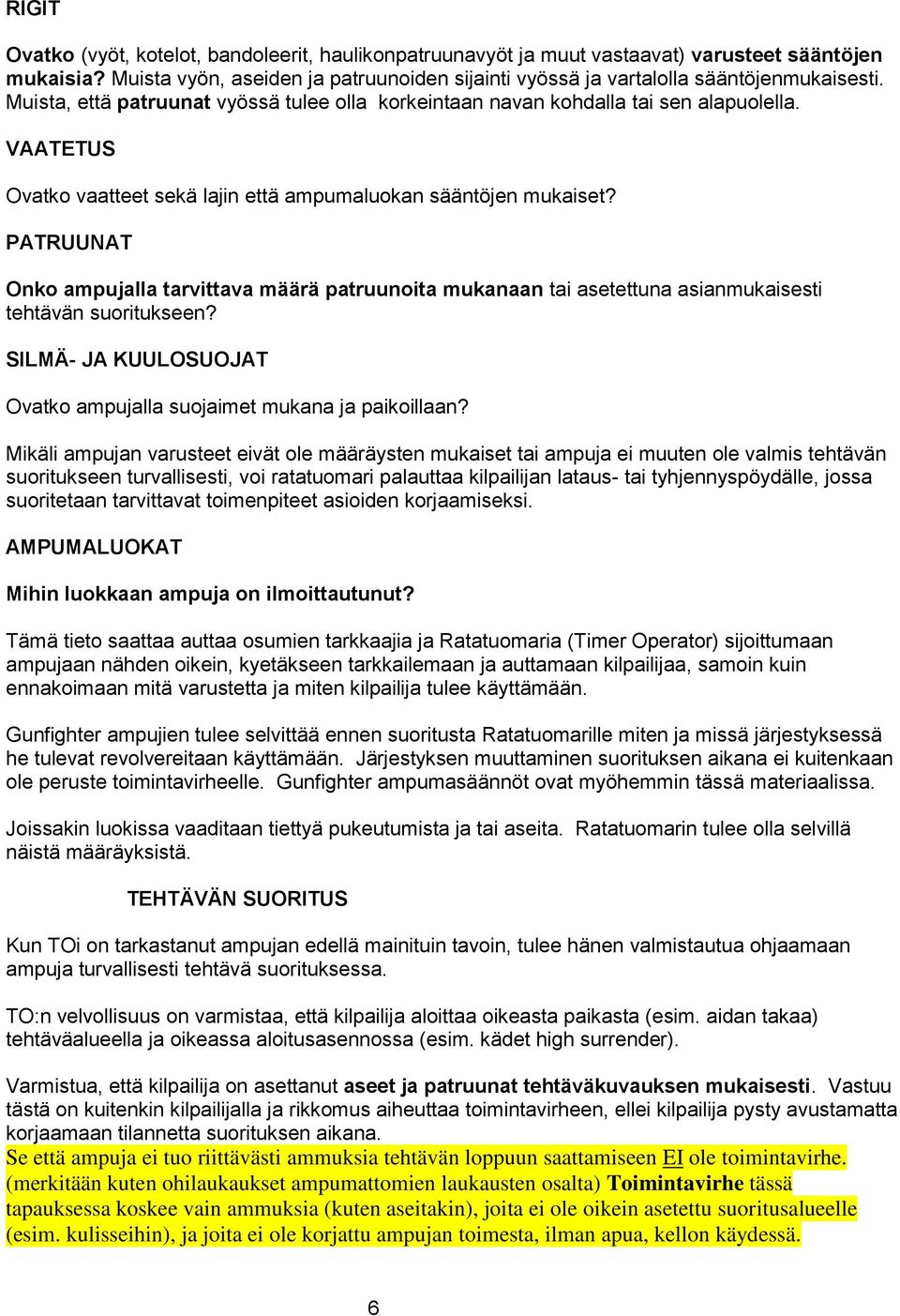 RIGIT

Ovatko (vyöt, kotelot, bandoleerit, haulikonpatruunavyöt ja muut vastaavat) varusteet sääntöjen mukaisia? Muista vyön, aseiden ja patruunoiden sijainti vyössä ja vartalolla sääntöjenmukaisesti. Muista, että patruunat vyössä tulee olla korkeintaan navan kohdalla tai sen alapuolella.

VAATETUS

Ovatko vaatteet sekä lajin että ampumaluokan sääntöjen mukaiset?

PATRUUNAT

Onko ampujalla tarvittava määrä patruunoita mukanaan tai asetettuna asianmukaisesti tehtävän suoritukseen?

SILMÄ- JA KUULOSUOJAT

Ovatko ampujalla suojaimet mukana ja paikoillaan?

Mikäli ampujan varusteet eivät ole määräysten mukaiset tai ampuja ei muuten ole valmis tehtävän suoritukseen turvallisesti, voi ratatuomari palauttaa kilpailijan lataus- tai tyhjennyspöydälle, jossa suoritetaan tarvittavat toimenpiteet asioiden korjaamiseksi.

AMPUMALUOKAT

Mihin luokkaan ampuja on ilmoittautunut?

Tämä tieto saattaa auttaa osumien tarkkaajia ja Ratatuomaria (Timer Operator) sijoittumaan ampujaan nähden oikein, kyetäkseen tarkkailemaan ja auttamaan kilpailijaa, samoin kuin ennakoimaan mitä varustetta ja miten kilpailija tulee käyttämään.

Gunfighter ampujien tulee selvittää ennen suoritusta Ratatuomarille miten ja missä järjestyksessä he tulevat revolvereitaan käyttämään. Järjestyksen muuttaminen suorituksen aikana ei kuitenkaan ole peruste toimintavirheelle. Gunfighter ampumasäännöt ovat myöhemmin tässä materiaalissa.

Joissakin luokissa vaaditaan tiettyä pukeutumista ja tai aseita. Ratatuomarin tulee olla selvillä näistä määräyksistä.

TEHTÄVÄN SUORITUS

Kun TOi on tarkastanut ampujan edellä mainituin tavoin, tulee hänen valmistautua ohjaamaan ampuja turvallisesti tehtävä suorituksessa.

TO:n velvollisuus on varmistaa, että kilpailija aloittaa oikeasta paikasta (esim. aidan takaa) tehtäväalueella ja oikeassa aloitusasennossa (esim. kädet high surrender).

Varmistua, että kilpailija on asettanut aseet ja patruunat tehtäväkuvauksen mukaisesti. Vastuu tästä on kuitenkin kilpailijalla ja rikkomus aiheuttaa toimintavirheen, ellei kilpailija pysty avustamatta korjaamaan tilannetta suorituksen aikana.
Se että ampuja ei tuo riittävästi ammuksia tehtävän loppuun saattamiseen EI ole toimintavirhe. (merkitään kuten ohilaukaukset ampumattomien laukausten osalta) Toimintavirhe tässä tapauksessa koskee vain ammuksia (kuten aseitakin), joita ei ole oikein asetettu suoritusalueelle (esim. kulisseihin), ja joita ei ole korjattu ampujan toimesta, ilman apua, kellon käydessä.

6